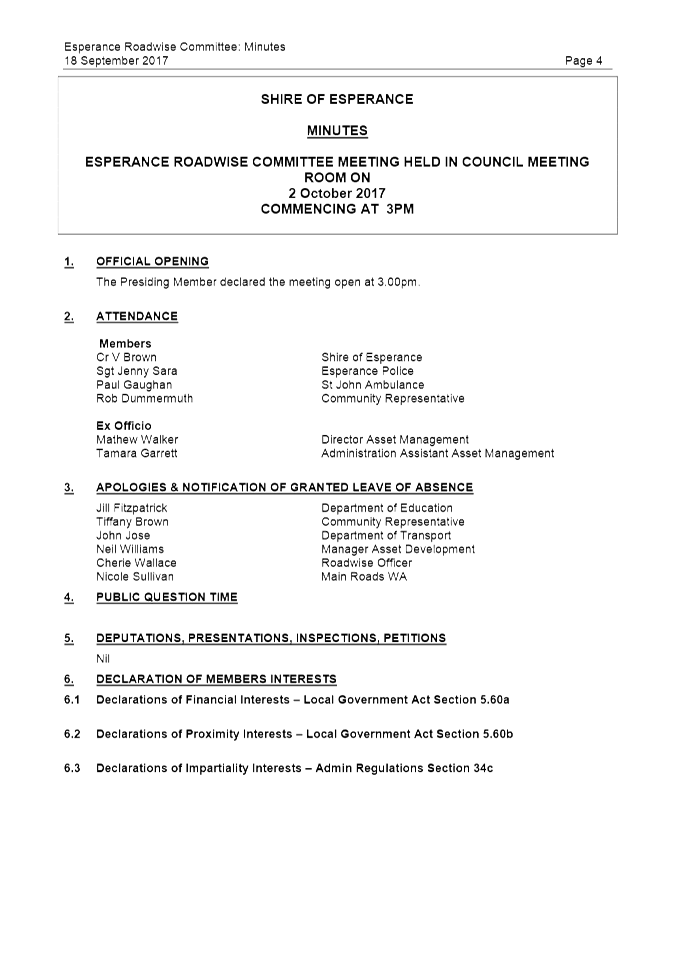 Esperance Roadwise Committee: Minutes
18 September 2017
Page 4

SHIRE OF ESPERANCE

MINUTES

ESPERANCE ROADWISE COMMITTEE MEETING HELD IN COUNCIL MEETING ROOM ON
2 October 2017
COMMENCING AT 3PM

1. OFFICIAL OPENING

The Presiding Member declared the meeting open at 3.00pm.

2. ATTENDANCE

Members

| | |
|---|---|
| Cr V Brown | Shire of Esperance |
| Sgt Jenny Sara | Esperance Police |
| Paul Gaughan | St John Ambulance |
| Rob Dummermuth | Community Representative |

Ex Officio

| | |
|---|---|
| Mathew Walker | Director Asset Management |
| Tamara Garrett | Administration Assistant Asset Management |

3. APOLOGIES & NOTIFICATION OF GRANTED LEAVE OF ABSENCE

| | |
|---|---|
| Jill Fitzpatrick | Department of Education |
| Tiffany Brown | Community Representative |
| John Jose | Department of Transport |
| Neil Williams | Manager Asset Development |
| Cherie Wallace | Roadwise Officer |
| Nicole Sullivan | Main Roads WA |

4. PUBLIC QUESTION TIME

5. DEPUTATIONS, PRESENTATIONS, INSPECTIONS, PETITIONS

Nil

6. DECLARATION OF MEMBERS INTERESTS

6.1 Declarations of Financial Interests – Local Government Act Section 5.60a

6.2 Declarations of Proximity Interests – Local Government Act Section 5.60b

6.3 Declarations of Impartiality Interests – Admin Regulations Section 34c